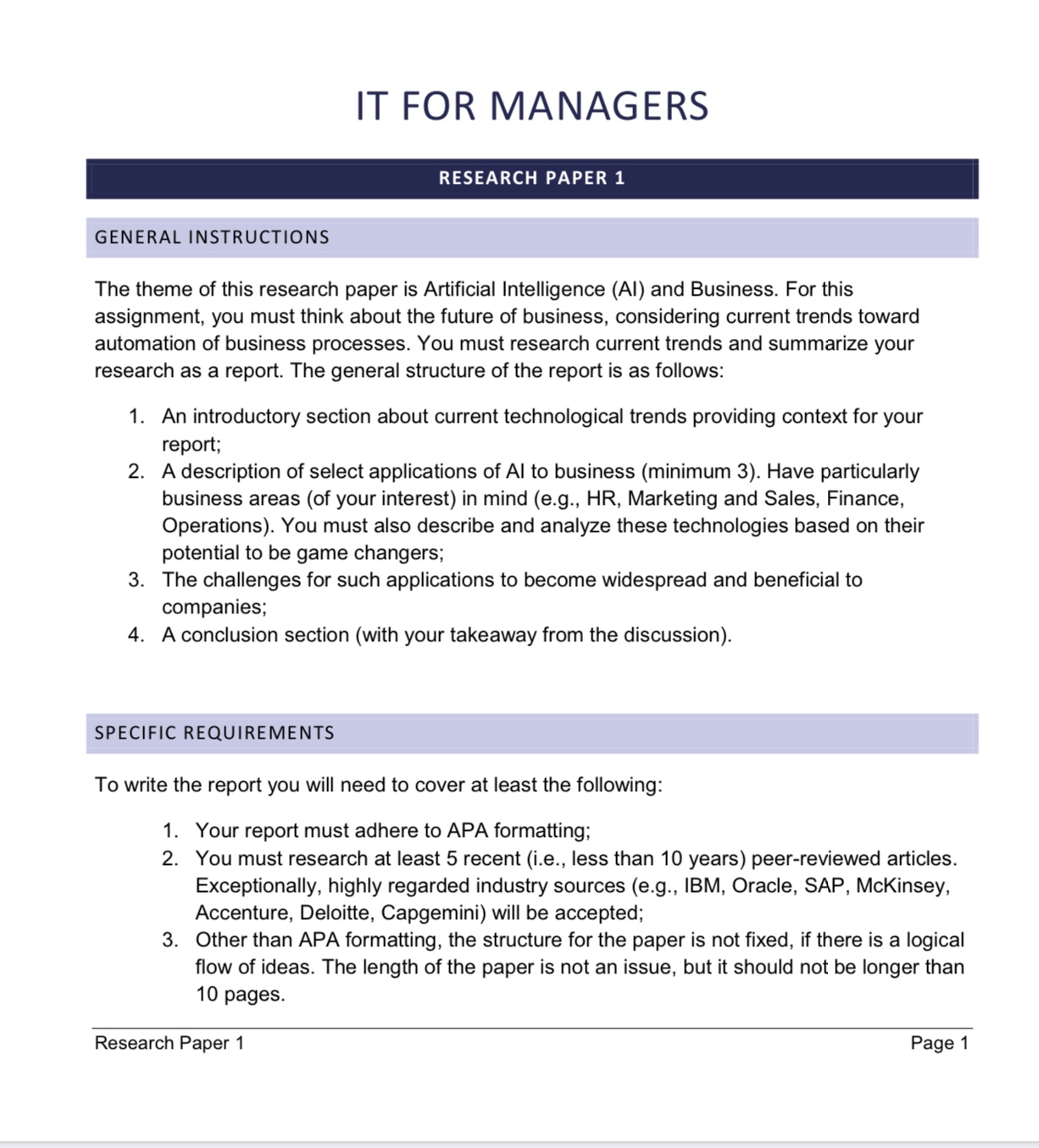 IT FOR MANAGERS

RESEARCH PAPER 1

GENERAL INSTRUCTIONS

The theme of this research paper is Artificial Intelligence (AI) and Business. For this assignment, you must think about the future of business, considering current trends toward automation of business processes. You must research current trends and summarize your research as a report. The general structure of the report is as follows:

1. An introductory section about current technological trends providing context for your report;
2. A description of select applications of AI to business (minimum 3). Have particularly business areas (of your interest) in mind (e.g., HR, Marketing and Sales, Finance, Operations). You must also describe and analyze these technologies based on their potential to be game changers;
3. The challenges for such applications to become widespread and beneficial to companies;
4. A conclusion section (with your takeaway from the discussion).

SPECIFIC REQUIREMENTS

To write the report you will need to cover at least the following:

1. Your report must adhere to APA formatting;
2. You must research at least 5 recent (i.e., less than 10 years) peer-reviewed articles. Exceptionally, highly regarded industry sources (e.g., IBM, Oracle, SAP, McKinsey, Accenture, Deloitte, Capgemini) will be accepted;
3. Other than APA formatting, the structure for the paper is not fixed, if there is a logical flow of ideas. The length of the paper is not an issue, but it should not be longer than 10 pages.

Research Paper 1

Page 1